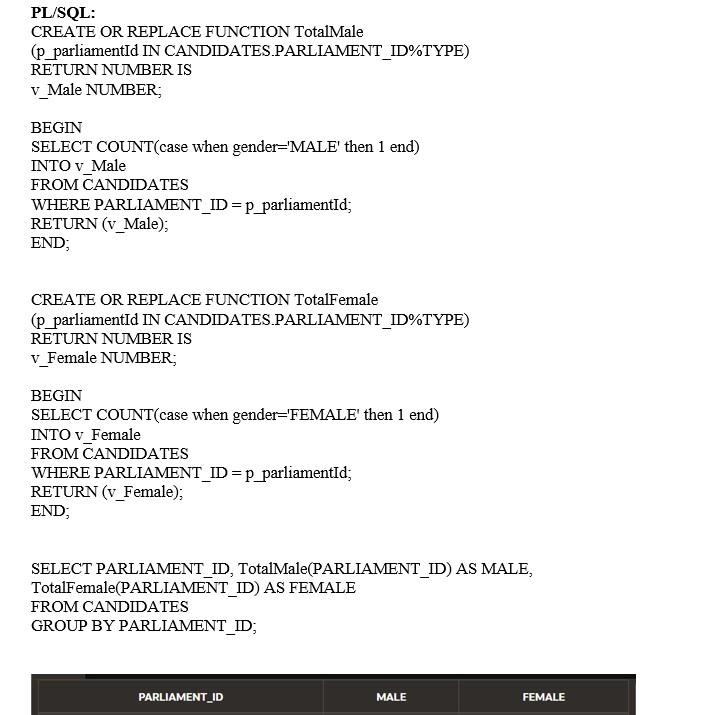 PL/SQL:
CREATE OR REPLACE FUNCTION TotalMale
(p_parliamentId IN CANDIDATES.PARLIAMENT_ID%TYPE)
RETURN NUMBER IS
v_Male NUMBER;

BEGIN
SELECT COUNT(case when gender='MALE' then 1 end)
INTO v_Male
FROM CANDIDATES
WHERE PARLIAMENT_ID = p_parliamentId;
RETURN (v_Male);
END;

CREATE OR REPLACE FUNCTION TotalFemale
(p_parliamentId IN CANDIDATES.PARLIAMENT_ID%TYPE)
RETURN NUMBER IS
v_Female NUMBER;

BEGIN
SELECT COUNT(case when gender='FEMALE' then 1 end)
INTO v_Female
FROM CANDIDATES
WHERE PARLIAMENT_ID = p_parliamentId;
RETURN (v_Female);
END;

SELECT PARLIAMENT_ID, TotalMale(PARLIAMENT_ID) AS MALE,
TotalFemale(PARLIAMENT_ID) AS FEMALE
FROM CANDIDATES
GROUP BY PARLIAMENT_ID;

| PARLIAMENT_ID | MALE | FEMALE |
|---|---|---|